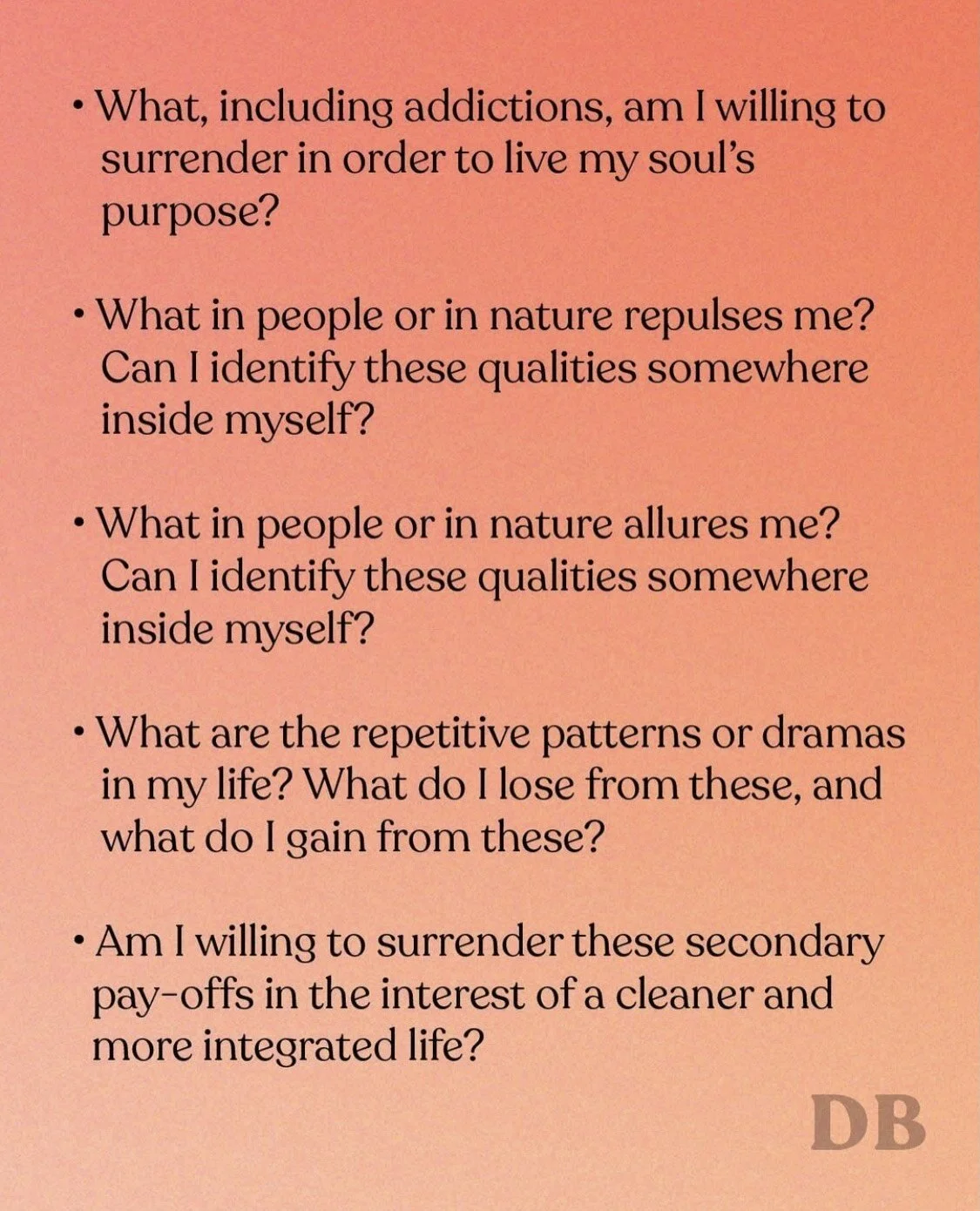 • What, including addictions, am I willing to surrender in order to live my soul's purpose?

• What in people or in nature repulses me? Can I identify these qualities somewhere inside myself?

• What in people or in nature allures me? Can I identify these qualities somewhere inside myself?

• What are the repetitive patterns or dramas in my life? What do I lose from these, and what do I gain from these?

• Am I willing to surrender these secondary pay-offs in the interest of a cleaner and more integrated life?

DB